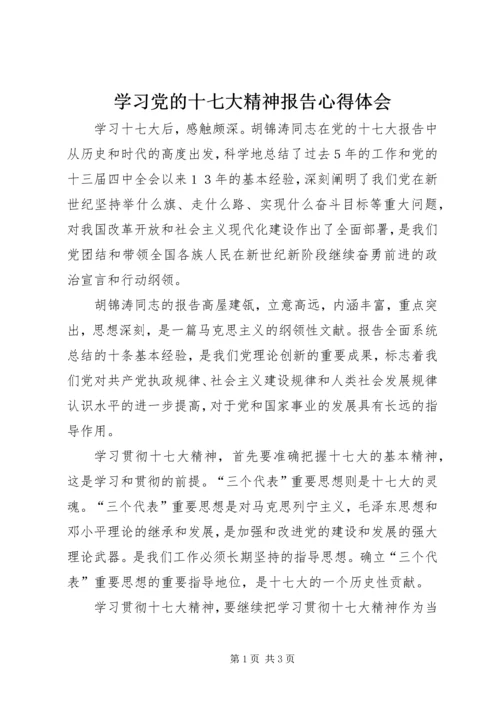 学习党的十七大精神报告心得体会

学习十七大后，感触颇深。胡锦涛同志在党的十七大报告中从历史和时代的高度出发，科学地总结了过去5年的工作和党的十三届四中全会以来13年的基本经验，深刻阐明了我们党在新世纪坚持举什么旗、走什么路、实现什么奋斗目标等重大问题，对我国改革开放和社会主义现代化建设作出了全面部署，是我们党团结和带领全国各族人民在新世纪新阶段继续奋勇前进的政治宣言和行动纲领。

胡锦涛同志的报告高屋建瓴，立意高远，内涵丰富，重点突出，思想深刻，是一篇马克思主义的纲领性文献。报告全面系统总结的十条基本经验，是我们党理论创新的重要成果，标志着我们党对共产党执政规律、社会主义建设规律和人类社会发展规律认识水平的进一步提高，对于党和国家事业的发展具有长远的指导作用。

学习贯彻十七大精神，首先要准确把握十七大的基本精神，这是学习和贯彻的前提。“三个代表”重要思想则是十七大的灵魂。“三个代表”重要思想是对马克思列宁主义，毛泽东思想和邓小平理论的继承和发展，是加强和改进党的建设和发展的强大理论武器。是我们工作必须长期坚持的指导思想。确立“三个代表”重要思想的重要指导地位，是十七大的一个历史性贡献。

学习贯彻十七大精神，要继续把学习贯彻十七大精神作为当

第1页 共3页